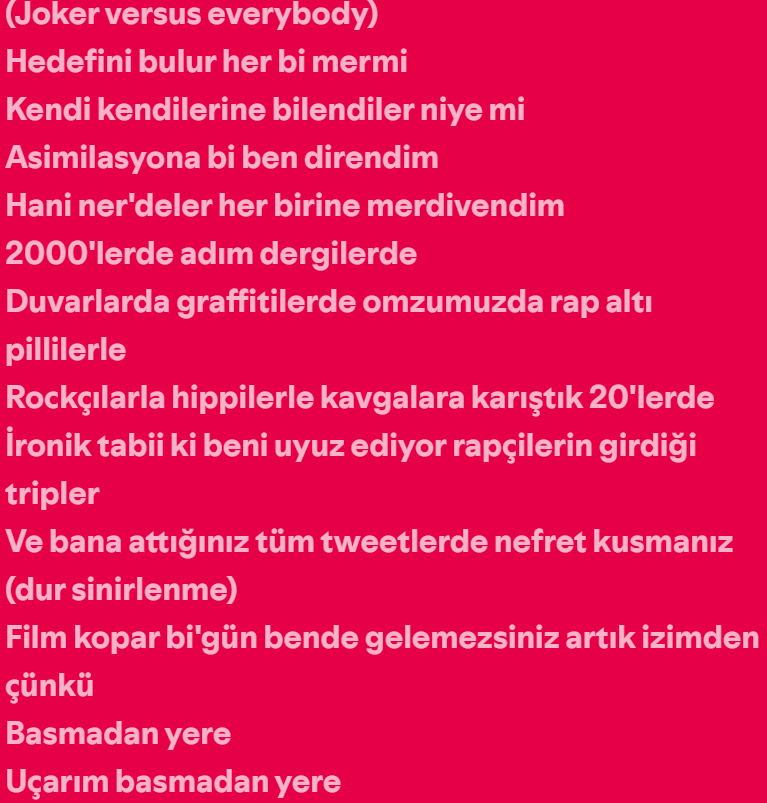 (Joker versus everybody)
Hedefini bulur her bi mermi
Kendi kendilerine bilendiler niye mi
Asimilasyona bi ben direndim
Hani ner'deler her birine merdivendim
2000'lerde adım dergilerde
Duvarlarda graffitilerde omzumuzda rap altı pillilerle
Rockçılarla hippilerle kavgalara karıştık 20'lerde
İronik tabii ki beni uyuz ediyor rapçilerin girdiği tripler
Ve bana attığınız tüm tweetlerde nefret kusmanız
(dur sinirlenme)
Film kopar bi'gün bende gelemezsiniz artık izimden çünkü
Basmadan yere
Uçarım basmadan yere